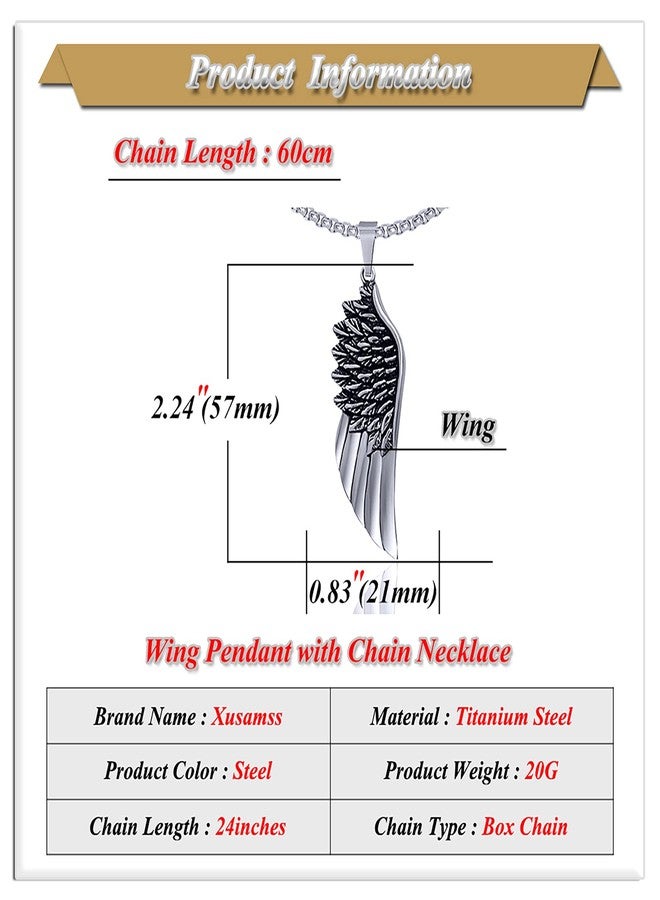 Product Information

Chain Length : 60cm

2.24"(57mm)

Wing

0.83"(21mm)

Wing Pendant with Chain Necklace

| Brand Name : Xusamss | Material : Titanium Steel |
|---|---|
| Product Color : Steel | Product Weight : 20G |
| Chain Length : 24inches | Chain Type : Box Chain |